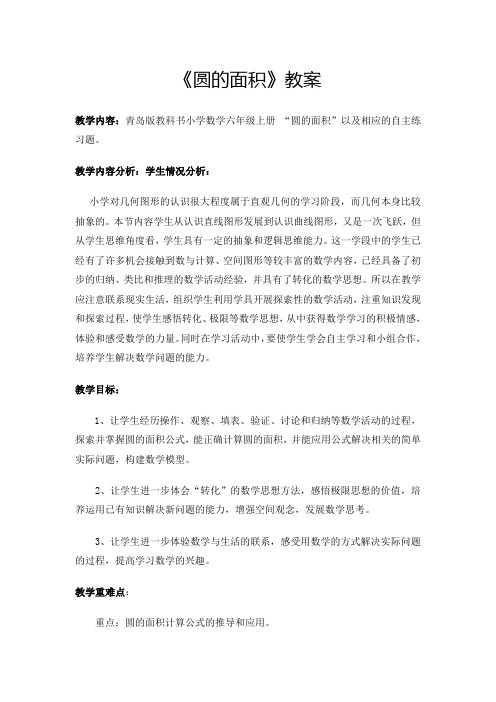 《圆的面积》教案

教学内容：青岛版教科书小学数学六年级上册 “圆的面积”以及相应的自主练习题。

教学内容分析：学生情况分析：

小学对几何图形的认识很大程度属于直观几何的学习阶段，而几何本身比较抽象的。本节内容学生从认识直线图形发展到认识曲线图形，又是一次飞跃，但从学生思维角度看，学生具有一定的抽象和逻辑思维能力。这一学段中的学生已经有了许多机会接触到数与计算、空间图形等较丰富的数学内容，已经具备了初步的归纳、类比和推理的数学活动经验，并具有了转化的数学思想。所以在教学应注意联系现实生活，组织学生利用学具开展探索性的数学活动，注重知识发现和探索过程，使学生感悟转化、极限等数学思想，从中获得数学学习的积极情感，体验和感受数学的力量。同时在学习活动中，要使学生学会自主学习和小组合作，培养学生解决数学问题的能力。

教学目标：

1、让学生经历操作、观察、填表、验证、讨论和归纳等数学活动的过程，探索并掌握圆的面积公式，能正确计算圆的面积，并能应用公式解决相关的简单实际问题，构建数学模型。

2、让学生进一步体会“转化”的数学思想方法，感悟极限思想的价值，培养运用已有知识解决新问题的能力，增强空间观念，发展数学思考。

3、让学生进一步体验数学与生活的联系，感受用数学的方式解决实际问题的过程，提高学习数学的兴趣。

教学重难点：

重点：圆的面积计算公式的推导和应用。